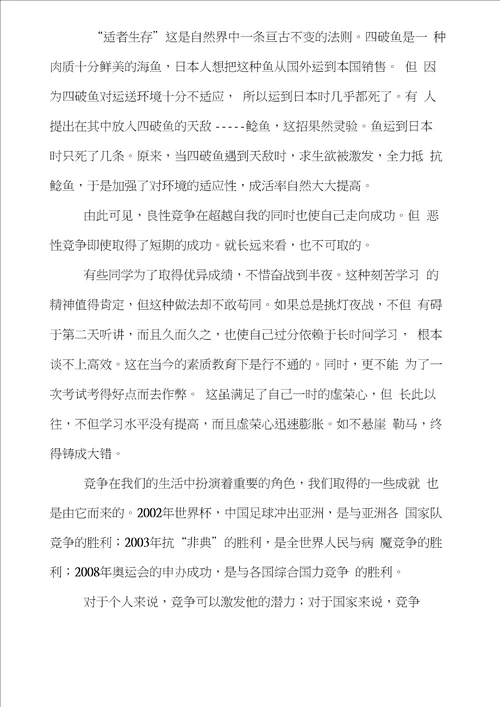 “适者生存”这是自然界中一条亘古不变的法则。四破鱼是一 种肉质十分鲜美的海鱼，日本人想把这种鱼从国外运到本国销售。 但 因为四破鱼对运送环境十分不适应， 所以运到日本时几乎都死了。有 人提出在其中放入四破鱼的天敌 -----鲶鱼，这招果然灵验。鱼运到日本时只死了几条。原来，当四破鱼遇到天敌时，求生欲被激发，全力抵 抗鲶鱼，于是加强了对环境的适应性，成活率自然大大提高。

由此可见，良性竞争在超越自我的同时也使自己走向成功。但 恶性竞争即使取得了短期的成功。就长远来看，也不可取的。

有些同学为了取得优异成绩，不惜奋战到半夜。这种刻苦学习 的精神值得肯定，但这种做法却不敢苟同。如果总是挑灯夜战，不但 有碍于第二天听讲，而且久而久之，也使自己过分依赖于长时间学习， 根本谈不上高效。这在当今的素质教育下是行不通的。同时，更不能 为了一次考试考得好点而去作弊。 这虽满足了自己一时的虚荣心，但 长此以往，不但学习水平没有提高，而且虚荣心迅速膨胀。如不悬崖 勒马，终得铸成大错。

竞争在我们的生活中扮演着重要的角色，我们取得的一些成就 也是由它而来的。2002年世界杯，中国足球冲出亚洲，是与亚洲各 国家队竞争的胜利；2003年抗“非典”的胜利，是全世界人民与病 魔竞争的胜利；2008年奥运会的申办成功，是与各国综合国力竞争 的胜利。

对于个人来说，竞争可以激发他的潜力；对于国家来说，竞争